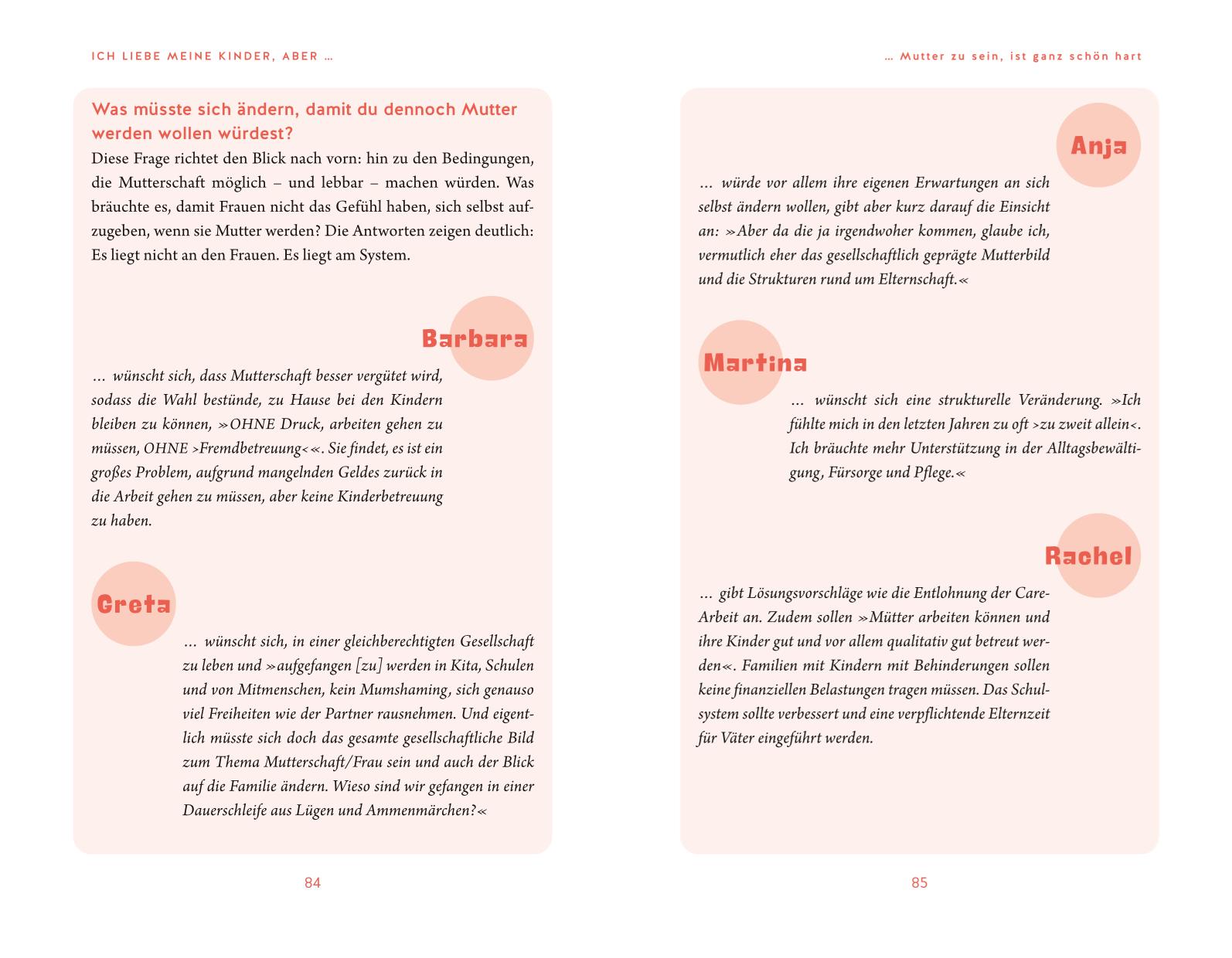 ICH LIEBE MEINE KINDER, ABER …

Was müsste sich ändern, damit du dennoch Mutter werden wollen würdest?
Diese Frage richtet den Blick nach vorn: hin zu den Bedingungen, die Mutterschaft möglich – und lebbar – machen würden. Was bräuchte es, damit Frauen nicht das Gefühl haben, sich selbst aufzugeben, wenn sie Mutter werden? Die Antworten zeigen deutlich: Es liegt nicht an den Frauen. Es liegt am System.

Barbara

… wünscht sich, dass Mutterschaft besser vergütet wird, sodass die Wahl bestünde, zu Hause bei den Kindern bleiben zu können, »OHNE Druck, arbeiten gehen zu müssen, OHNE ›Fremdbetreuung‹«. Sie findet, es ist ein großes Problem, aufgrund mangelnden Geldes zurück in die Arbeit gehen zu müssen, aber keine Kinderbetreuung zu haben.

Greta

… wünscht sich, in einer gleichberechtigten Gesellschaft zu leben und »aufgefangen [zu] werden in Kita, Schulen und von Mitmenschen, kein Mumshaming, sich genauso viel Freiheiten wie der Partner rausnehmen. Und eigentlich müsste sich doch das gesamte gesellschaftliche Bild zum Thema Mutterschaft/Frau sein und auch der Blick auf die Familie ändern. Wieso sind wir gefangen in einer Dauerschleife aus Lügen und Ammenmärchen?«

84

… Mutter zu sein, ist ganz schön hart

Anja

… würde vor allem ihre eigenen Erwartungen an sich selbst ändern wollen, gibt aber kurz darauf die Einsicht an: »Aber da die ja irgendwoher kommen, glaube ich, vermutlich eher das gesellschaftlich geprägte Mutterbild und die Strukturen rund um Elternschaft.«

Martina

… wünscht sich eine strukturelle Veränderung. »Ich fühlte mich in den letzten Jahren zu oft ›zu zweit allein‹. Ich bräuchte mehr Unterstützung in der Alltagsbewältigung, Fürsorge und Pflege.«

Rachel

… gibt Lösungsvorschläge wie die Entlohnung der Care-Arbeit an. Zudem sollen »Mütter arbeiten können und ihre Kinder gut und vor allem qualitativ gut betreut werden«. Familien mit Kindern mit Behinderungen sollen keine finanziellen Belastungen tragen müssen. Das Schulsystem sollte verbessert und eine verpflichtende Elternzeit für Väter eingeführt werden.

85